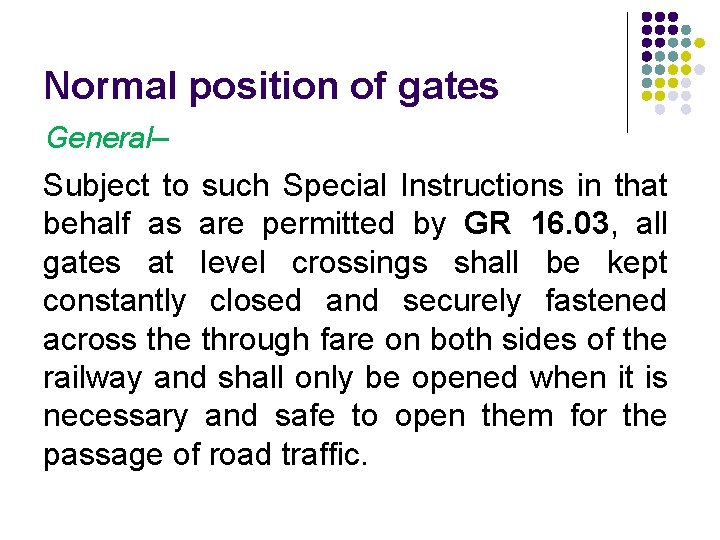 Normal position of gates

General–

Subject to such Special Instructions in that behalf as are permitted by GR 16.03, all gates at level crossings shall be kept constantly closed and securely fastened across the through fare on both sides of the railway and shall only be opened when it is necessary and safe to open them for the passage of road traffic.